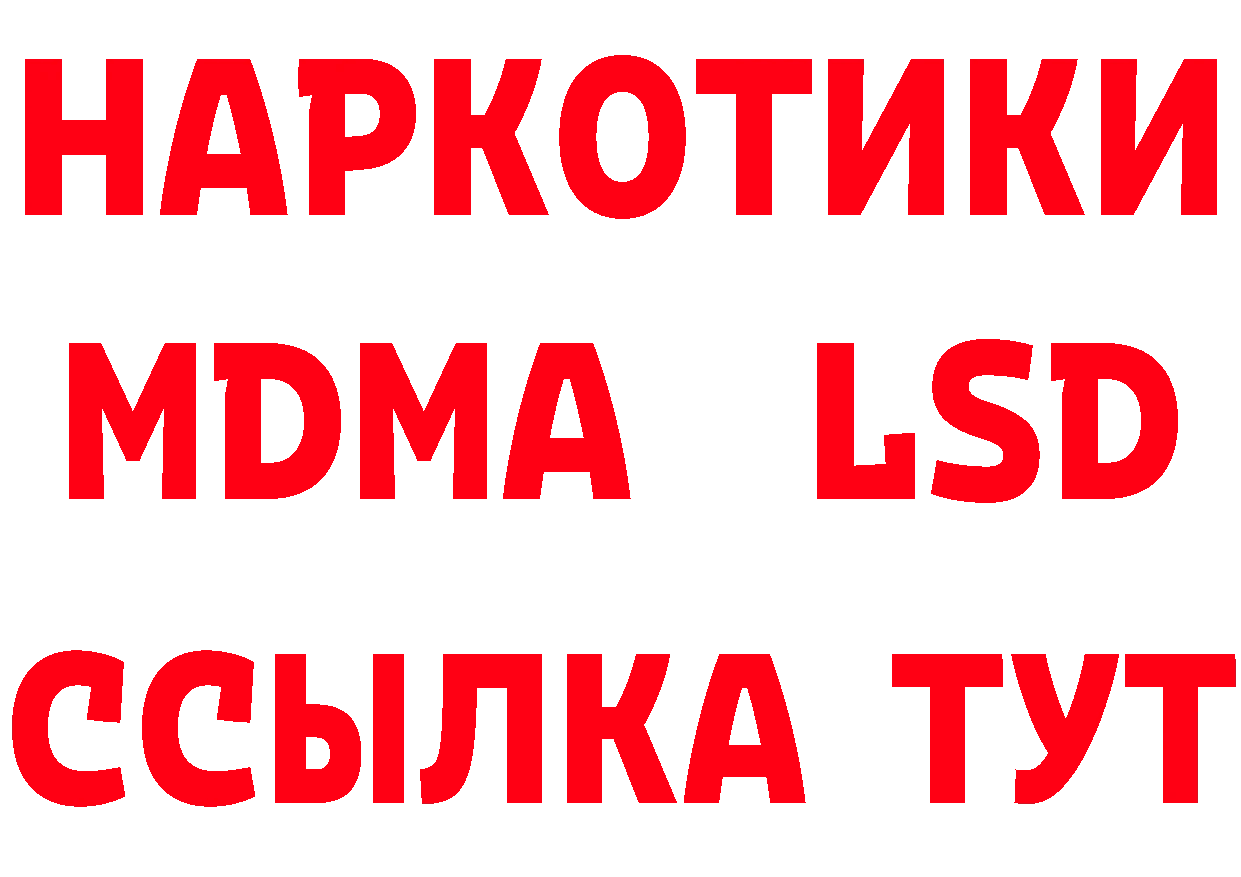 НАРКОТИКИ
MDMA LSD
ССЫЛКА ТУТ